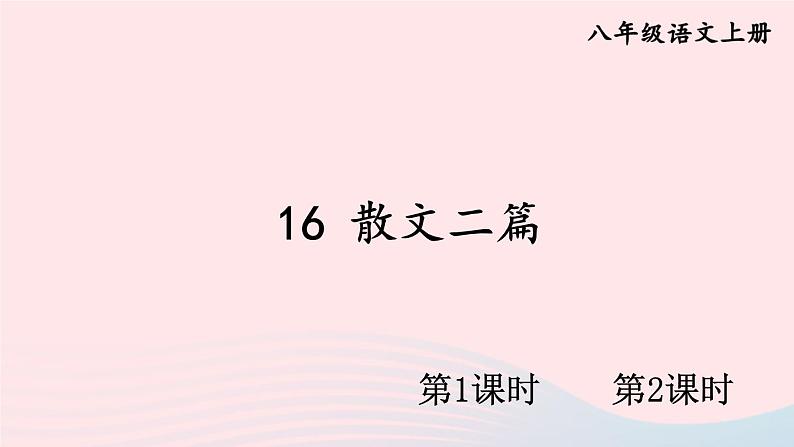 八年级语文上册

16 散文二篇

第1课时 第2课时